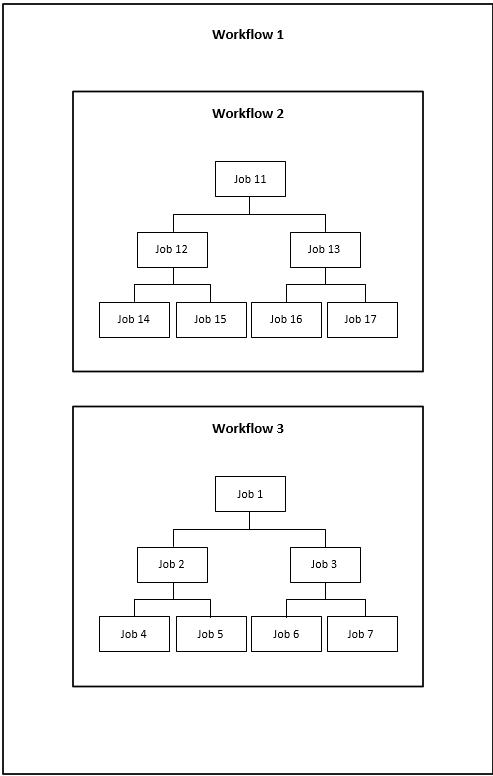 Workflow 1

Workflow 2

Job 11

Job 12

Job 13

Job 14

Job 15

Job 16

Job 17

Workflow 3

Job 1

Job 2

Job 3

Job 4

Job 5

Job 6

Job 7